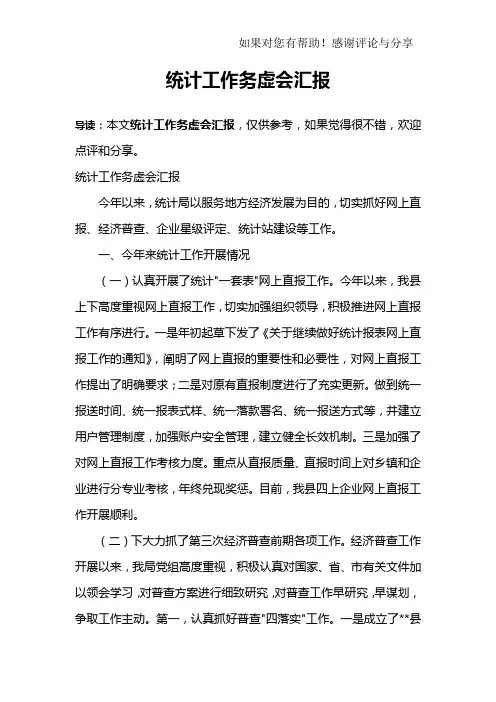 如果对您有帮助！感谢评论与分享

统计工作务虚会汇报

导读：本文统计工作务虚会汇报，仅供参考，如果觉得很不错，欢迎点评和分享。

统计工作务虚会汇报

今年以来，统计局以服务地方经济发展为目的，切实抓好网上直报、经济普查、企业星级评定、统计站建设等工作。

一、今年来统计工作开展情况

（一）认真开展了统计"一套表"网上直报工作。今年以来，我县上下高度重视网上直报工作，切实加强组织领导，积极推进网上直报工作有序进行。一是年初起草下发了《关于继续做好统计报表网上直报工作的通知》，阐明了网上直报的重要性和必要性，对网上直报工作提出了明确要求；二是对原有直报制度进行了充实更新。做到统一报送时间、统一报表式样、统一落款署名、统一报送方式等，并建立用户管理制度，加强账户安全管理，建立健全长效机制。三是加强了对网上直报工作考核力度。重点从直报质量、直报时间上对乡镇和企业进行分专业考核，年终兑现奖惩。目前，我县四上企业网上直报工作开展顺利。

（二）下大力抓了第三次经济普查前期各项工作。经济普查工作开展以来，我局党组高度重视，积极认真对国家、省、市有关文件加以领会学习，对普查方案进行细致研究，对普查工作早研究，早谋划，争取工作主动。第一，认真抓好普查"四落实"工作。一是成立了**县